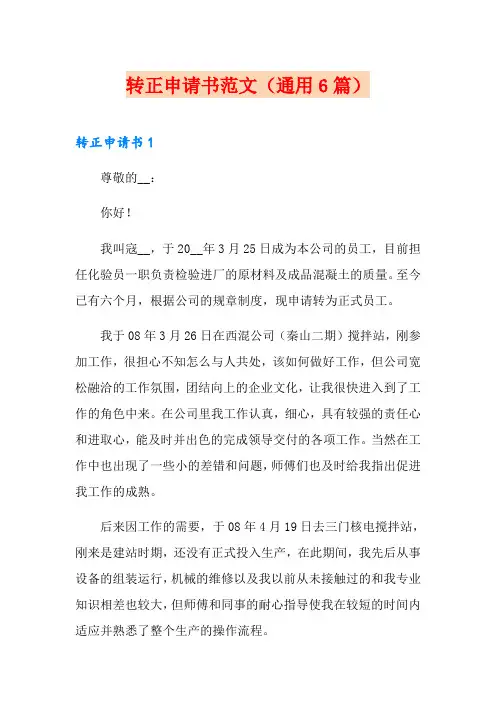 转正申请书范文（通用6篇）

转正申请书1

尊敬的__：

你好！

我叫寇__，于20__年3月25日成为本公司的员工，目前担任化验员一职负责检验进厂的原材料及成品混凝土的质量。至今已有六个月，根据公司的规章制度，现申请转为正式员工。

我于08年3月26日在西混公司（秦山二期）搅拌站，刚参加工作，很担心不知怎么与人共处，该如何做好工作，但公司宽松融洽的工作氛围，团结向上的企业文化，让我很快进入到了工作的角色中来。在公司里我工作认真，细心，具有较强的责任心和进取心，能及时并出色的完成领导交付的各项工作。当然在工作中也出现了一些小的差错和问题，师傅们也及时给我指出促进我工作的成熟。

后来因工作的需要，于08年4月19日去三门核电搅拌站，刚来是建站时期，还没有正式投入生产，在此期间，我先后从事设备的组装运行，机械的维修以及我以前从未接触过的和我专业知识相差也较大，但师傅和同事的耐心指导使我在较短的时间内适应并熟悉了整个生产的操作流程。